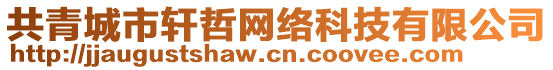 共青城市轩哲网络科技有限公司
http://jjaugustshaw.cn.coovee.com